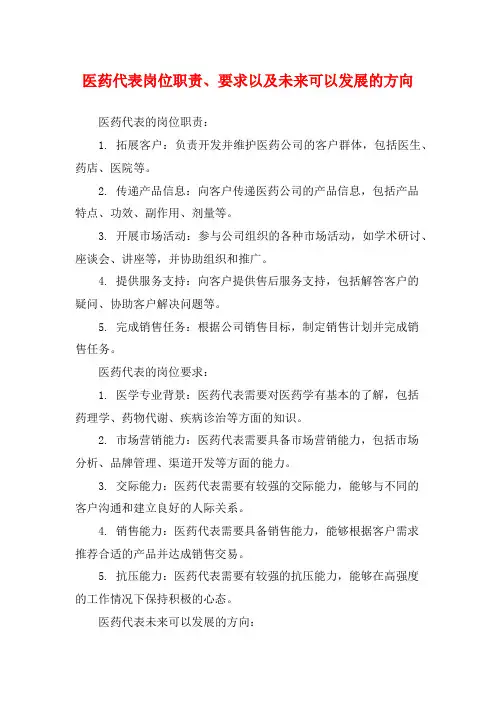 医药代表岗位职责、要求以及未来可以发展的方向

医药代表的岗位职责：

1. 拓展客户：负责开发并维护医药公司的客户群体，包括医生、药店、医院等。

2. 传递产品信息：向客户传递医药公司的产品信息，包括产品特点、功效、副作用、剂量等。

3. 开展市场活动：参与公司组织的各种市场活动，如学术研讨、座谈会、讲座等，并协助组织和推广。

4. 提供服务支持：向客户提供售后服务支持，包括解答客户的疑问、协助客户解决问题等。

5. 完成销售任务：根据公司销售目标，制定销售计划并完成销售任务。

医药代表的岗位要求：

1. 医学专业背景：医药代表需要对医药学有基本的了解，包括药理学、药物代谢、疾病诊治等方面的知识。

2. 市场营销能力：医药代表需要具备市场营销能力，包括市场分析、品牌管理、渠道开发等方面的能力。

3. 交际能力：医药代表需要有较强的交际能力，能够与不同的客户沟通和建立良好的人际关系。

4. 销售能力：医药代表需要具备销售能力，能够根据客户需求推荐合适的产品并达成销售交易。

5. 抗压能力：医药代表需要有较强的抗压能力，能够在高强度的工作情况下保持积极的心态。

医药代表未来可以发展的方向：